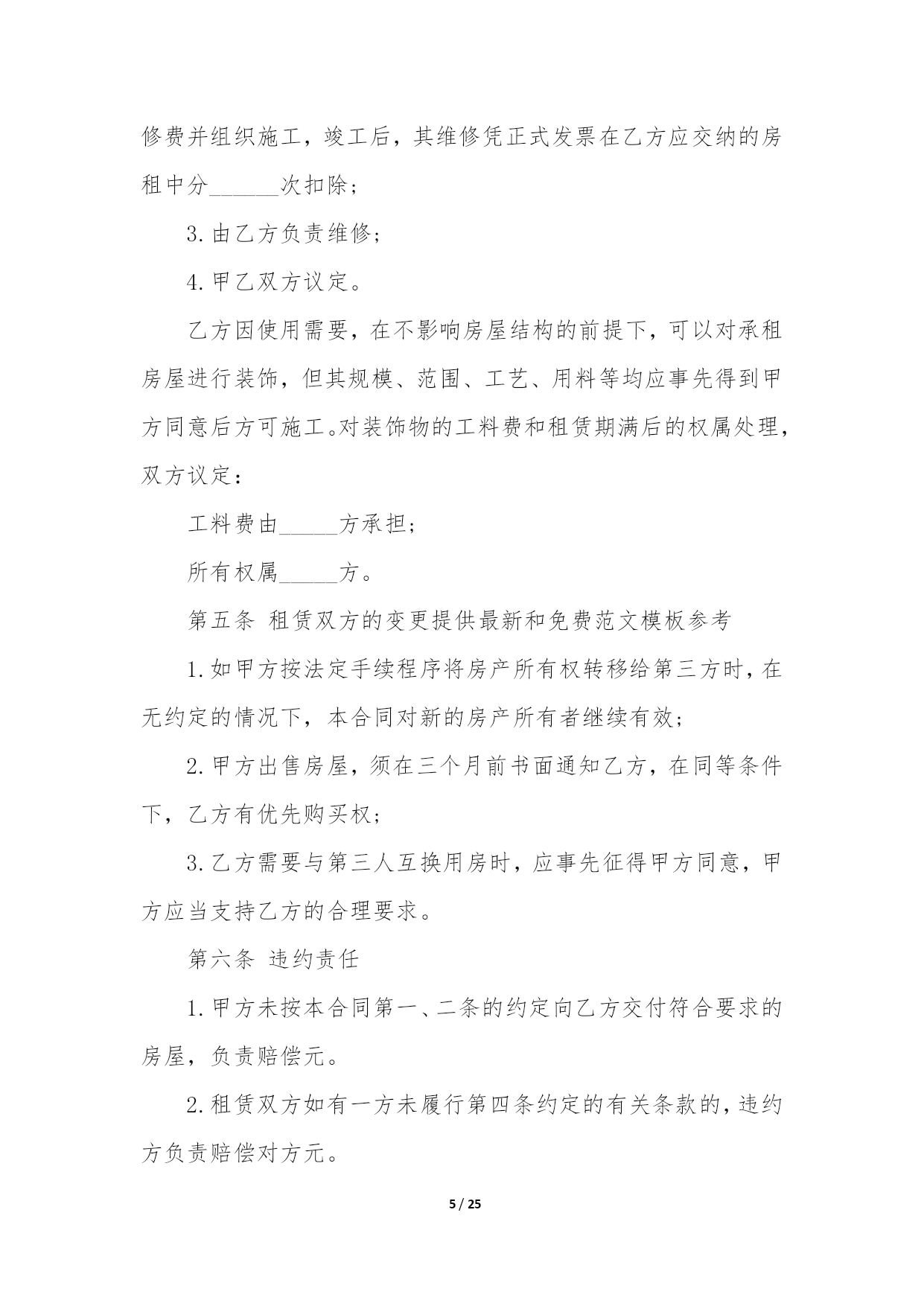 修费并组织施工，竣工后，其维修凭正式发票在乙方应交纳的房租中分______次扣除；

3.由乙方负责维修；

4.甲乙双方议定。

乙方因使用需要，在不影响房屋结构的前提下，可以对承租房屋进行装饰，但其规模、范围、工艺、用料等均应事先得到甲方同意后方可施工。对装饰物的工料费和租赁期满后的权属处理，双方议定：

工料费由_____方承担；

所有权属_____方。

第五条 租赁双方的变更提供最新和免费范文模板参考

1.如甲方按法定手续程序将房产所有权转移给第三方时，在无约定的情况下，本合同对新的房产所有者继续有效；

2.甲方出售房屋，须在三个月前书面通知乙方，在同等条件下，乙方有优先购买权；

3.乙方需要与第三人互换用房时，应事先征得甲方同意，甲方应当支持乙方的合理要求。

第六条 违约责任

1.甲方未按本合同第一、二条的约定向乙方交付符合要求的房屋，负责赔偿元。

2.租赁双方如有一方未履行第四条约定的有关条款的，违约方负责赔偿对方元。

5 / 25